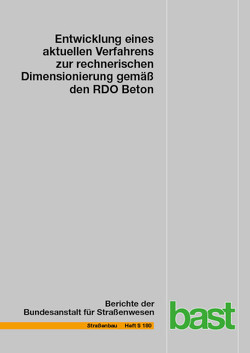 Entwicklung eines aktuellen Verfahrens zur rechnerischen Dimensionierung gemäß den RDO Beton

Berichte der Bundesanstalt für Straßenwesen

Straßenbau Heft S 180

bast